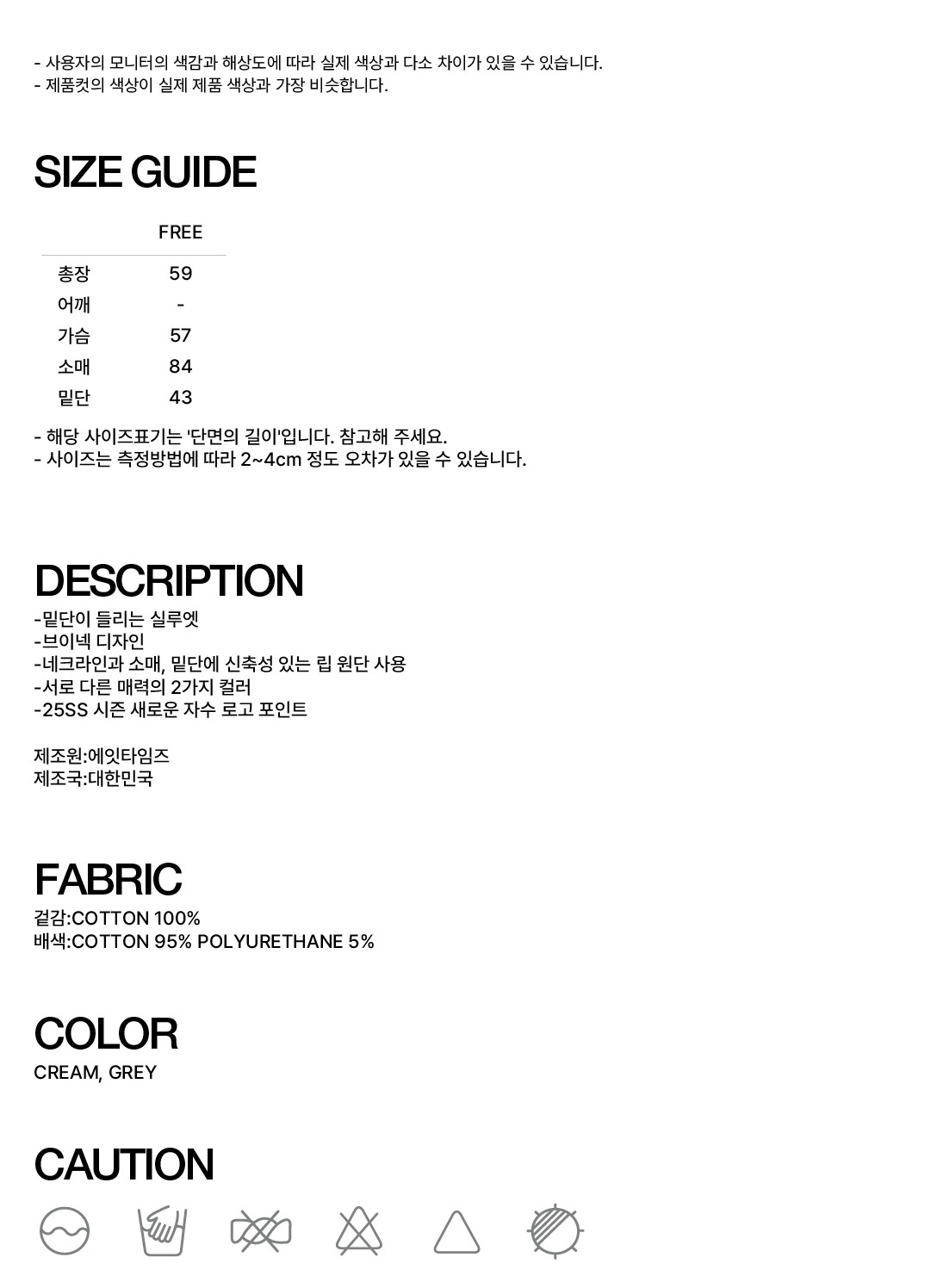 - 사용자의 모니터의 색감과 해상도에 따라 실제 색상과 다소 차이가 있을 수 있습니다.
- 제품컷의 색상이 실제 제품 색상과 가장 비슷합니다.

SIZE GUIDE

|  | FREE |
|---|---|
| 총장 | 59 |
| 어깨 | - |
| 가슴 | 57 |
| 소매 | 84 |
| 밑단 | 43 |

- 해당 사이즈표기는 '단면의 길이'입니다. 참고해 주세요.
- 사이즈는 측정방법에 따라 2~4cm 정도 오차가 있을 수 있습니다.

DESCRIPTION
-밑단이 들리는 실루엣
-브이넥 디자인
-네크라인과 소매, 밑단에 신축성 있는 립 원단 사용
-서로 다른 매력의 2가지 컬러
-25SS 시즌 새로운 자수 로고 포인트

제조원:에잇타임즈
제조국:대한민국

FABRIC
겉감:COTTON 100%
배색:COTTON 95% POLYURETHANE 5%

COLOR
CREAM, GREY

CAUTION